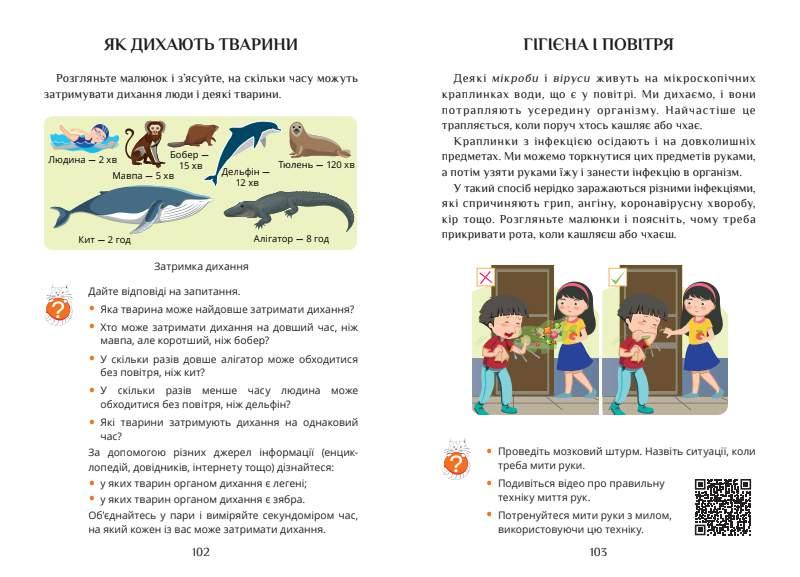 ЯК ДИХАЮТЬ ТВАРИНИ

Розгляньте малюнок і з'ясуйте, на скільки часу можуть затримувати дихання люди і деякі тварини.

Людина — 2 хв
Мавпа — 5 хв
Бобер — 15 хв
Дельфін — 12 хв
Тюлень — 120 хв
Кит — 2 год
Алігатор — 8 год

Затримка дихання

Дайте відповіді на запитання.

• Яка тварина може найдовше затримати дихання?
• Хто може затримати дихання на довший час, ніж мавпа, але коротший, ніж бобер?
• У скільки разів довше алігатор може обходитися без повітря, ніж кит?
• У скільки разів менше часу людина може обходитися без повітря, ніж дельфін?
• Які тварини затримують дихання на однаковий час?

За допомогою різних джерел інформації (енциклопедій, довідників, інтернету тощо) дізнайтеся:
• у яких тварин органом дихання є легені;
• у яких тварин органом дихання є зябра.

Об'єднайтесь у пари і виміряйте секундоміром час, на який кожен із вас може затримати дихання.

102

ГІГІЄНА І ПОВІТРЯ

Деякі мікроби і віруси живуть на мікроскопічних краплинках води, що є у повітрі. Ми дихаємо, і вони потрапляють усередину організму. Найчастіше це трапляється, коли поруч хтось кашляє або чхає.

Краплинки з інфекцією осідають і на довколишніх предметах. Ми можемо торкнутися цих предметів руками, а потім узяти руками їжу і занести інфекцію в організм.

У такий спосіб нерідко заражаються різними інфекціями, які спричиняють грип, ангіну, коронавірусну хворобу, кір тощо. Розгляньте малюнки і поясніть, чому треба прикривати рота, коли кашляєш або чхаєш.

• Проведіть мозковий штурм. Назвіть ситуації, коли треба мити руки.
• Подивіться відео про правильну техніку миття рук.
• Потренуйтеся мити руки з милом, використовуючи цю техніку.

103